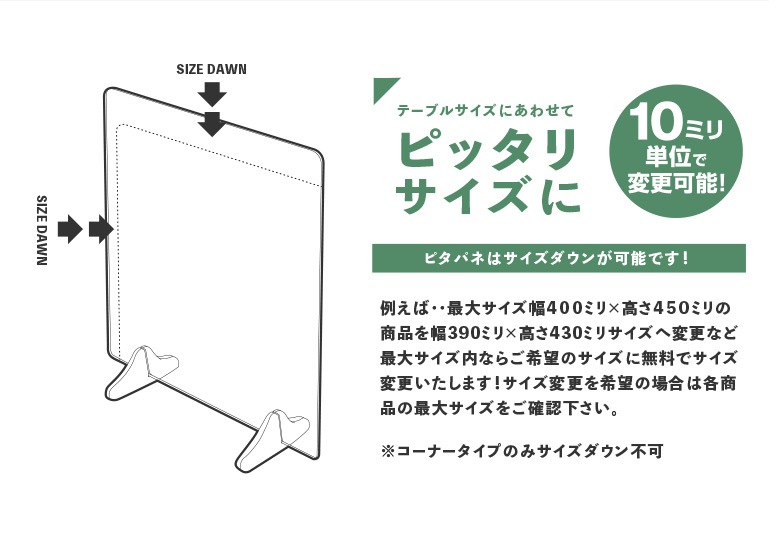 SIZE DAWN

SIZE DAWN

テーブルサイズにあわせて

ピッタリサイズに

10ミリ単位で変更可能!

ピタパネはサイズダウンが可能です!

例えば‥最大サイズ幅400ミリ×高さ450ミリの商品を幅390ミリ×高さ430ミリサイズへ変更など最大サイズ内ならご希望のサイズに無料でサイズ変更いたします!サイズ変更を希望の場合は各商品の最大サイズをご確認下さい。

※コーナータイプのみサイズダウン不可